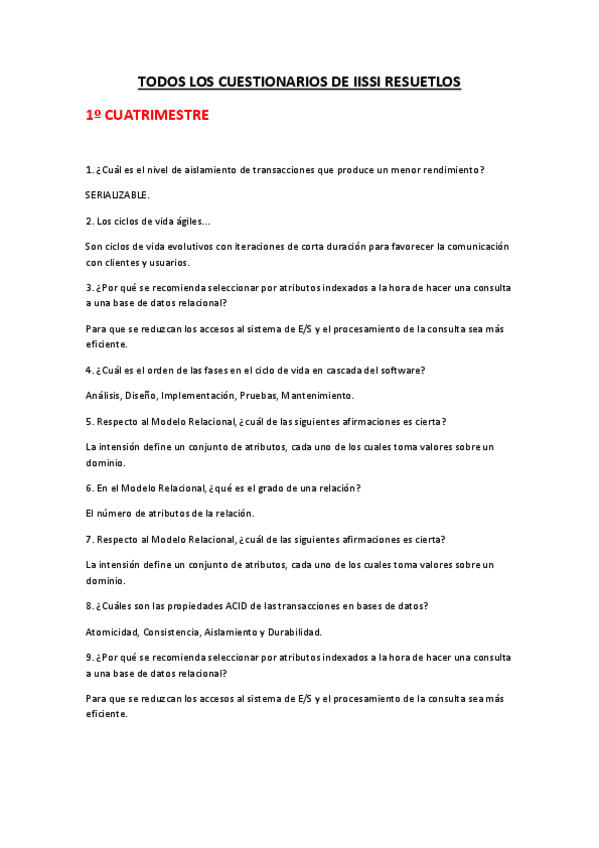 TODOS LOS CUESTIONARIOS DE IISSI RESUETLOS

1º CUATRIMESTRE

1. ¿Cuál es el nivel de aislamiento de transacciones que produce un menor rendimiento?

SERIALIZABLE.

2. Los ciclos de vida ágiles...

Son ciclos de vida evolutivos con iteraciones de corta duración para favorecer la comunicación con clientes y usuarios.

3. ¿Por qué se recomienda seleccionar por atributos indexados a la hora de hacer una consulta a una base de datos relacional?

Para que se reduzcan los accesos al sistema de E/S y el procesamiento de la consulta sea más eficiente.

4. ¿Cuál es el orden de las fases en el ciclo de vida en cascada del software?

Análisis, Diseño, Implementación, Pruebas, Mantenimiento.

5. Respecto al Modelo Relacional, ¿cuál de las siguientes afirmaciones es cierta?

La intensión define un conjunto de atributos, cada uno de los cuales toma valores sobre un dominio.

6. En el Modelo Relacional, ¿qué es el grado de una relación?

El número de atributos de la relación.

7. Respecto al Modelo Relacional, ¿cuál de las siguientes afirmaciones es cierta?

La intensión define un conjunto de atributos, cada uno de los cuales toma valores sobre un dominio.

8. ¿Cuáles son las propiedades ACID de las transacciones en bases de datos?

Atomicidad, Consistencia, Aislamiento y Durabilidad.

9. ¿Por qué se recomienda seleccionar por atributos indexados a la hora de hacer una consulta a una base de datos relacional?

Para que se reduzcan los accesos al sistema de E/S y el procesamiento de la consulta sea más eficiente.